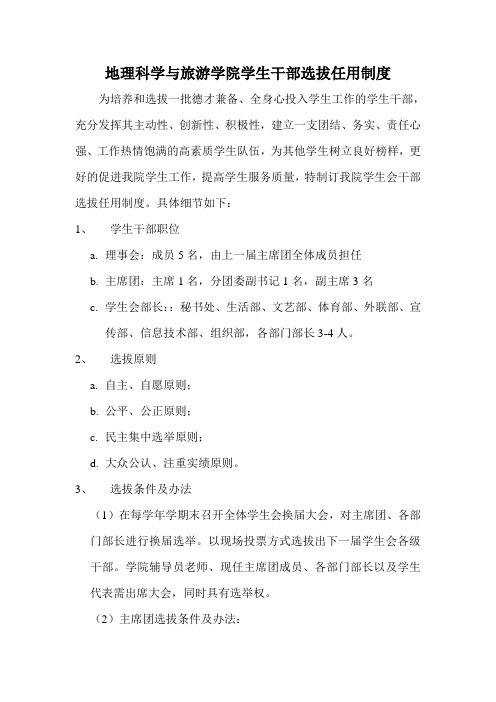 地理科学与旅游学院学生干部选拔任用制度

为培养和选拔一批德才兼备、全身心投入学生工作的学生干部，充分发挥其主动性、创新性、积极性，建立一支团结、务实、责任心强、工作热情饱满的高素质学生队伍，为其他学生树立良好榜样，更好的促进我院学生工作，提高学生服务质量，特制订我院学生会干部选拔任用制度。具体细节如下：

1、 学生干部职位

a. 理事会：成员 5 名，由上一届主席团全体成员担任

b. 主席团：主席 1 名，分团委副书记 1 名，副主席 3 名

c. 学生会部长：：秘书处、生活部、文艺部、体育部、外联部、宣传部、信息技术部、组织部，各部门部长 3-4 人。

2、 选拔原则

a. 自主、自愿原则；

b. 公平、公正原则；

c. 民主集中选举原则；

d. 大众公认、注重实绩原则。

3、 选拔条件及办法

（1）在每学年学期末召开全体学生会换届大会，对主席团、各部门部长进行换届选举。以现场投票方式选拔出下一届学生会各级干部。学院辅导员老师、现任主席团成员、各部门部长以及学生代表需出席大会，同时具有选举权。

（2）主席团选拔条件及办法：